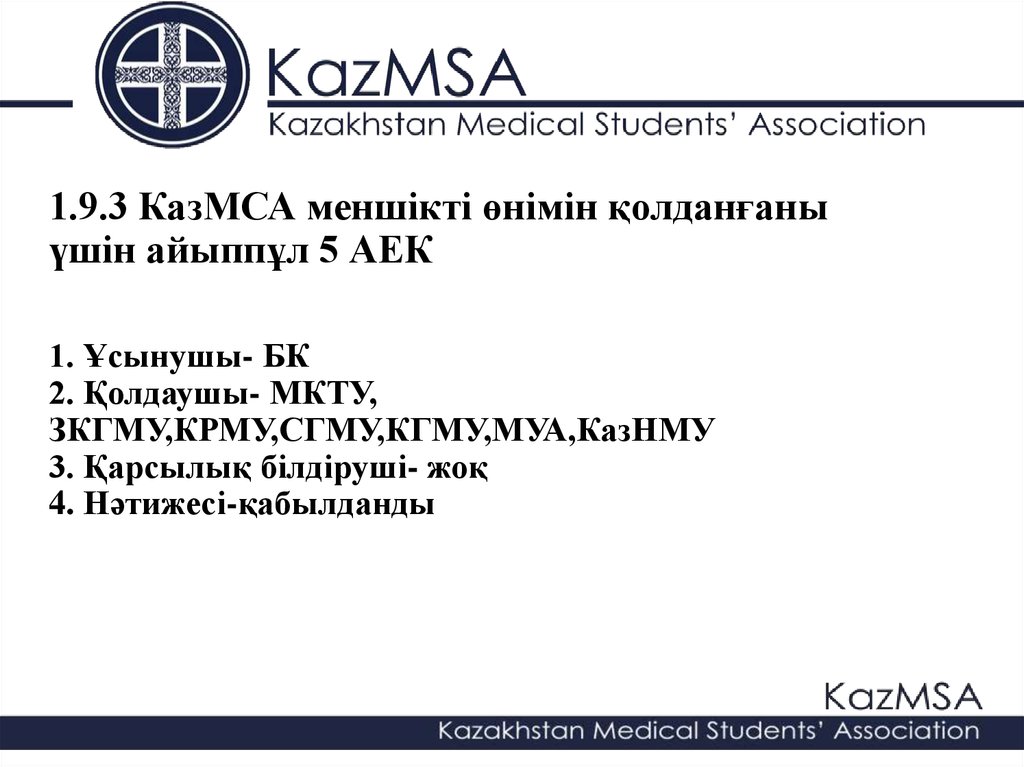 KazMSA
Kazakhstan Medical Students' Association

1.9.3 КазМСА меншікті өнімін қолданғаны үшін айыппұл 5 АЕК

1. Ұсынушы- БК
2. Қолдаушы- МКТУ, ЗКГМУ,КРМУ,СГМУ,КГМУ,МУА,КазНМУ
3. Қарсылық білдіруші- жоқ
4. Нәтижесі-қабылданды

KazMSA
Kazakhstan Medical Students' Association